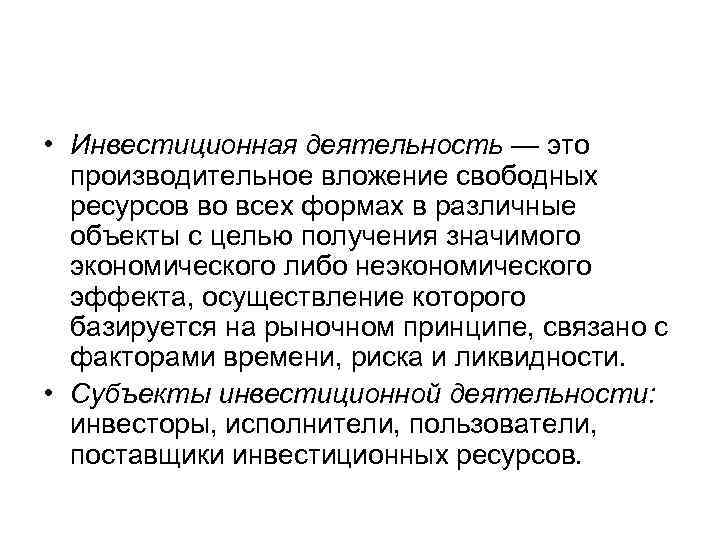 • Инвестиционная деятельность — это производительное вложение свободных ресурсов во всех формах в различные объекты с целью получения значимого экономического либо неэкономического эффекта, осуществление которого базируется на рыночном принципе, связано с факторами времени, риска и ликвидности.

• Субъекты инвестиционной деятельности: инвесторы, исполнители, пользователи, поставщики инвестиционных ресурсов.